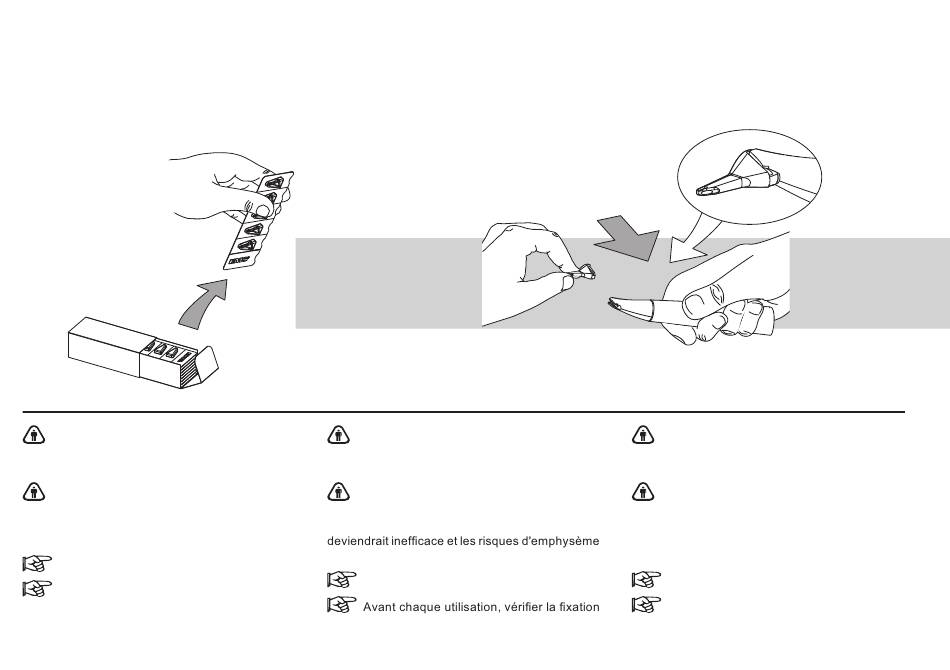 deviendrait inefficace et les risques d'emphysème

Avant chaque utilisation, vérifier la fixation